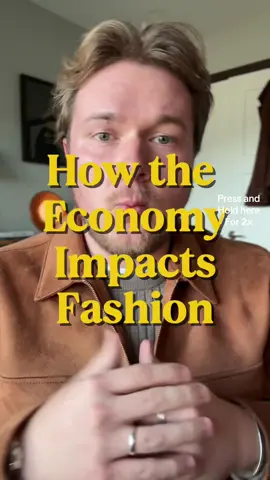 How the Economy Impacts Fashion

Press and Hold here For 2x